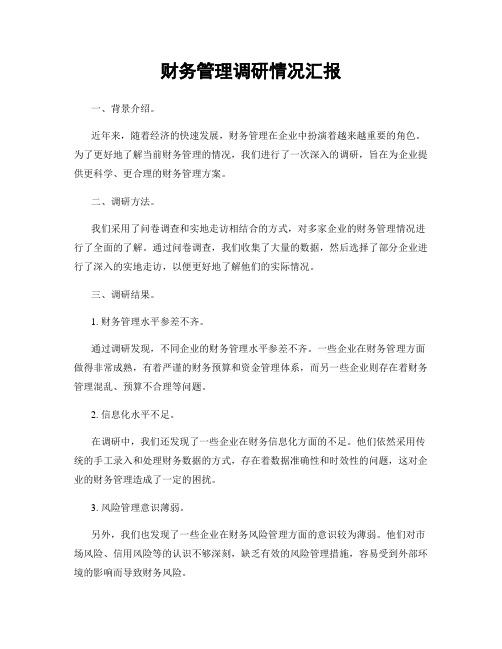 财务管理调研情况汇报

一、背景介绍。

近年来，随着经济的快速发展，财务管理在企业中扮演着越来越重要的角色。为了更好地了解当前财务管理的情况，我们进行了一次深入的调研，旨在为企业提供更科学、更合理的财务管理方案。

二、调研方法。

我们采用了问卷调查和实地走访相结合的方式，对多家企业的财务管理情况进行了全面的了解。通过问卷调查，我们收集了大量的数据，然后选择了部分企业进行了深入的实地走访，以便更好地了解他们的实际情况。

三、调研结果。

1. 财务管理水平参差不齐。

通过调研发现，不同企业的财务管理水平参差不齐。一些企业在财务管理方面做得非常成熟，有着严谨的财务预算和资金管理体系，而另一些企业则存在着财务管理混乱、预算不合理等问题。

2. 信息化水平不足。

在调研中，我们还发现了一些企业在财务信息化方面的不足。他们依然采用传统的手工录入和处理财务数据的方式，存在着数据准确性和时效性的问题，这对企业的财务管理造成了一定的困扰。

3. 风险管理意识薄弱。

另外，我们也发现了一些企业在财务风险管理方面的意识较为薄弱。他们对市场风险、信用风险等的认识不够深刻，缺乏有效的风险管理措施，容易受到外部环境的影响而导致财务风险。